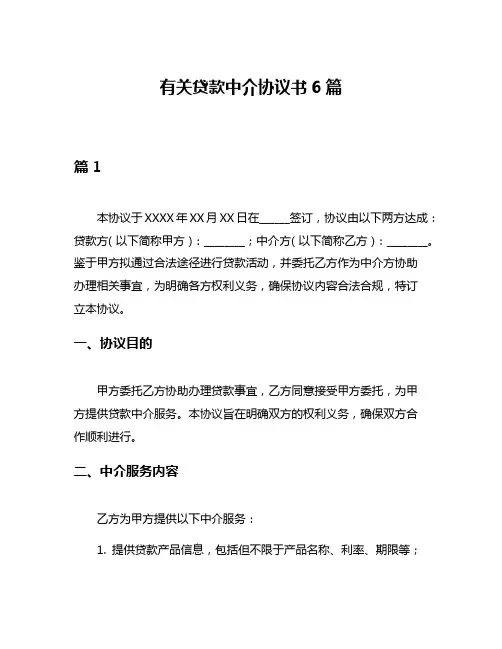 有关贷款中介协议书 6 篇

篇 1

本协议于 XXXX 年 XX 月 XX 日在_____签订，协议由以下两方达成：贷款方（以下简称甲方）：_______；中介方（以下简称乙方）：_______。鉴于甲方拟通过合法途径进行贷款活动，并委托乙方作为中介方协助办理相关事宜，为明确各方权利义务，确保协议内容合法合规，特订立本协议。

一、协议目的

甲方委托乙方协助办理贷款事宜，乙方同意接受甲方委托，为甲方提供贷款中介服务。本协议旨在明确双方的权利义务，确保双方合作顺利进行。

二、中介服务内容

乙方为甲方提供以下中介服务：

1. 提供贷款产品信息，包括但不限于产品名称、利率、期限等；